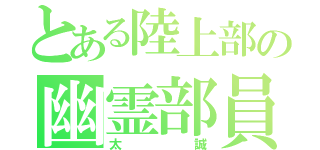 とある陸上部の
幽霊部員
太　　　誠